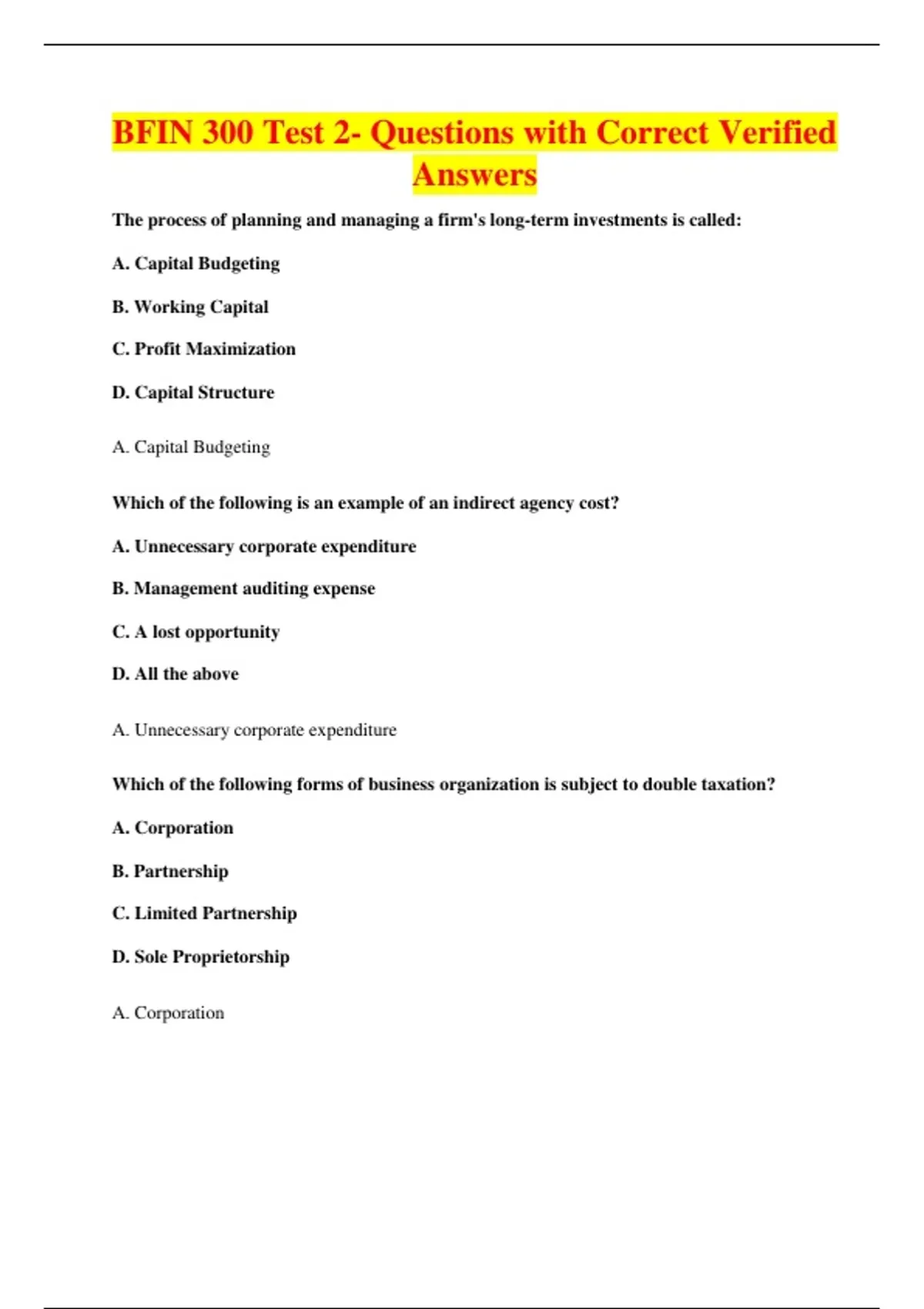 BFIN 300 Test 2- Questions with Correct Verified Answers

The process of planning and managing a firm's long-term investments is called:

A. Capital Budgeting

B. Working Capital

C. Profit Maximization

D. Capital Structure

A. Capital Budgeting

Which of the following is an example of an indirect agency cost?

A. Unnecessary corporate expenditure

B. Management auditing expense

C. A lost opportunity

D. All the above

A. Unnecessary corporate expenditure

Which of the following forms of business organization is subject to double taxation?

A. Corporation

B. Partnership

C. Limited Partnership

D. Sole Proprietorship

A. Corporation